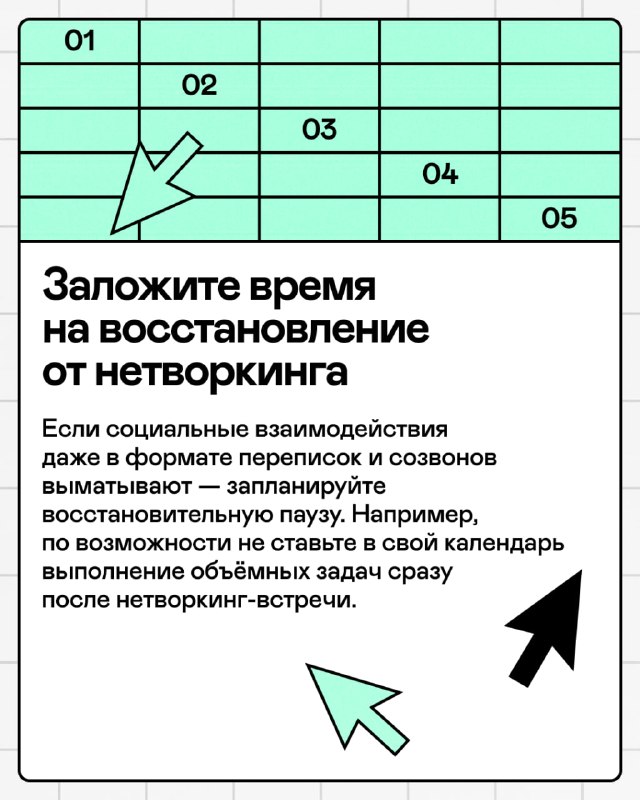 01
02
03
04
05

Заложите время на восстановление от нетворкинга

Если социальные взаимодействия даже в формате переписок и созвонов выматывают — запланируйте восстановительную паузу. Например, по возможности не ставьте в свой календарь выполнение объёмных задач сразу после нетворкинг-встречи.